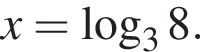 $x = \log_3 8.$